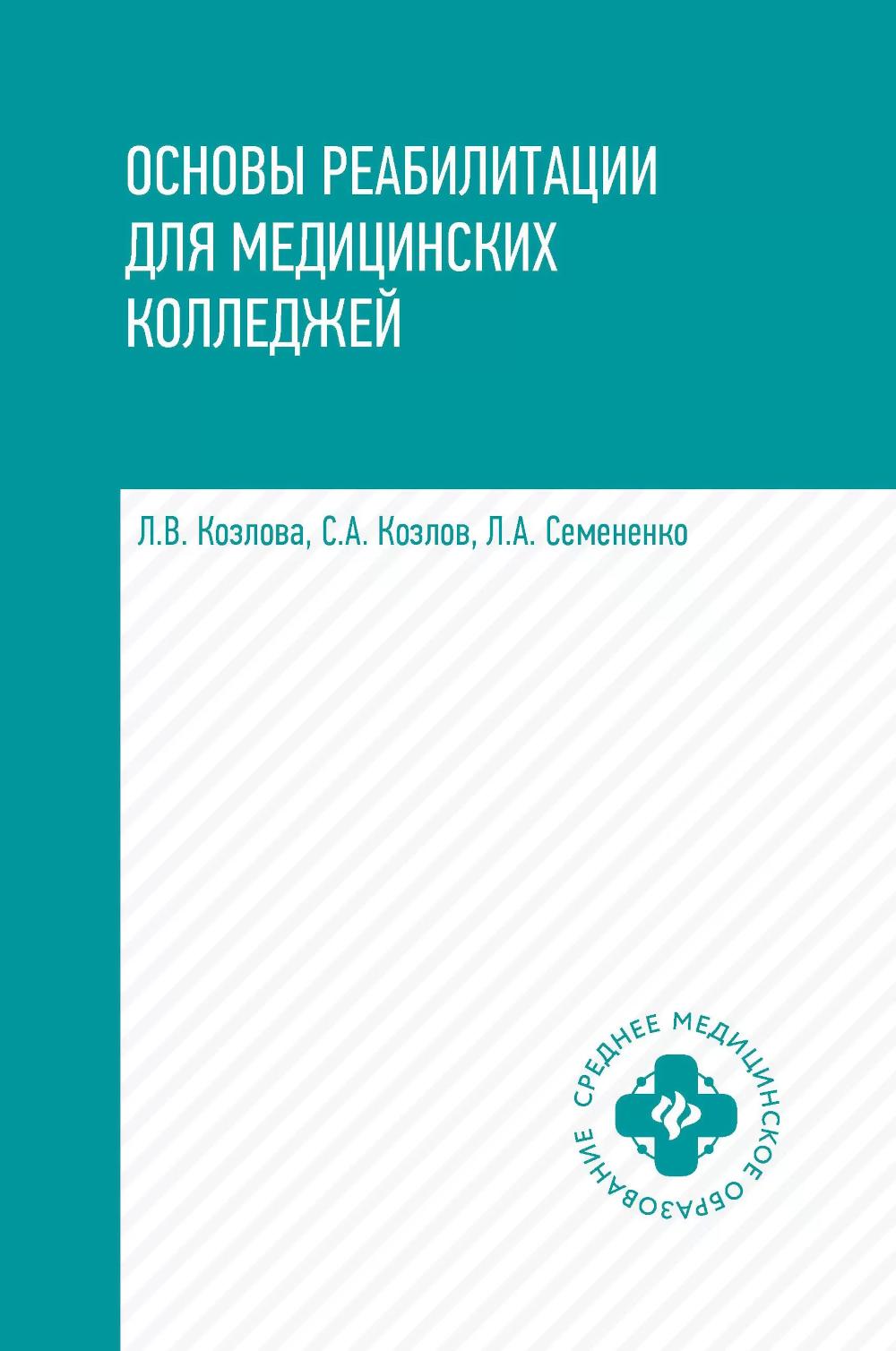 ОСНОВЫ РЕАБИЛИТАЦИИ ДЛЯ МЕДИЦИНСКИХ КОЛЛЕДЖЕЙ

Л.В. Козлова, С.А. Козлов, Л.А. Семененко

СРЕДНЕЕ МЕДИЦИНСКОЕ ОБРАЗОВАНИЕ